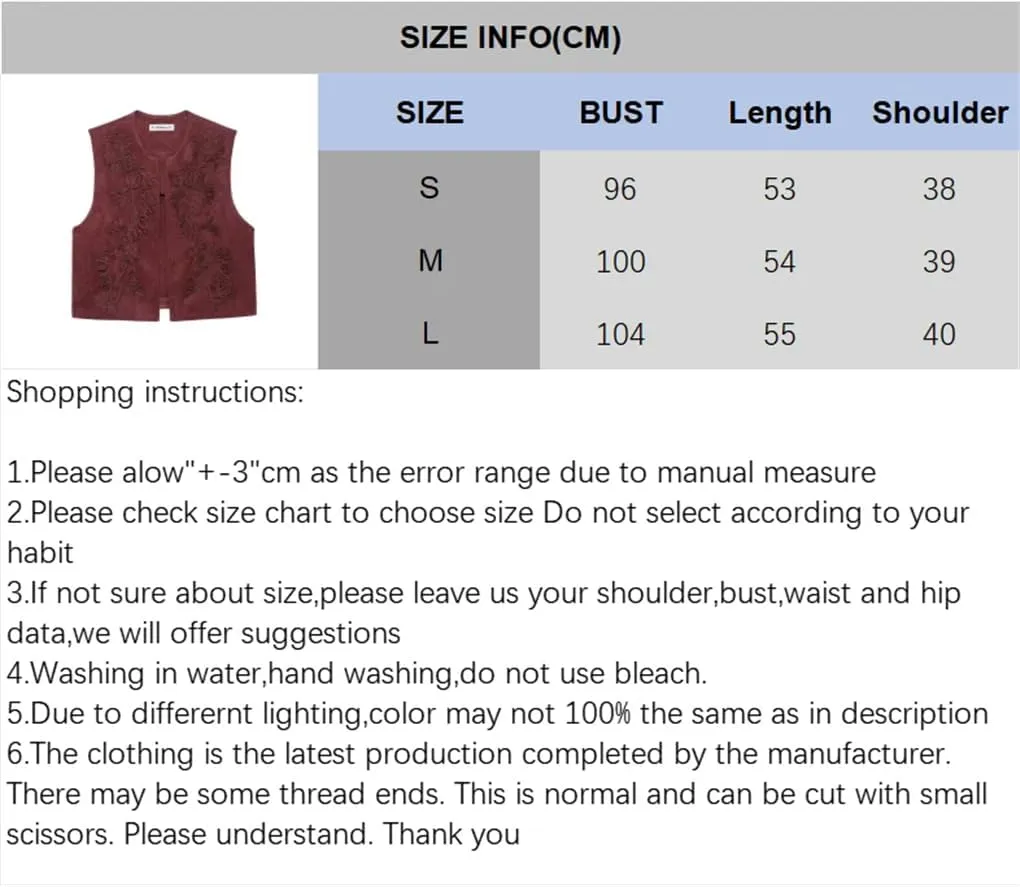 SIZE INFO(CM)

| SIZE | BUST | Length | Shoulder |
|---|---|---|---|
| S | 96 | 53 | 38 |
| M | 100 | 54 | 39 |
| L | 104 | 55 | 40 |

Shopping instructions:

1.Please alow"+-3"cm as the error range due to manual measure
2.Please check size chart to choose size Do not select according to your habit
3.If not sure about size,please leave us your shoulder,bust,waist and hip data,we will offer suggestions
4.Washing in water,hand washing,do not use bleach.
5.Due to differernt lighting,color may not 100% the same as in description
6.The clothing is the latest production completed by the manufacturer. There may be some thread ends. This is normal and can be cut with small scissors. Please understand. Thank you